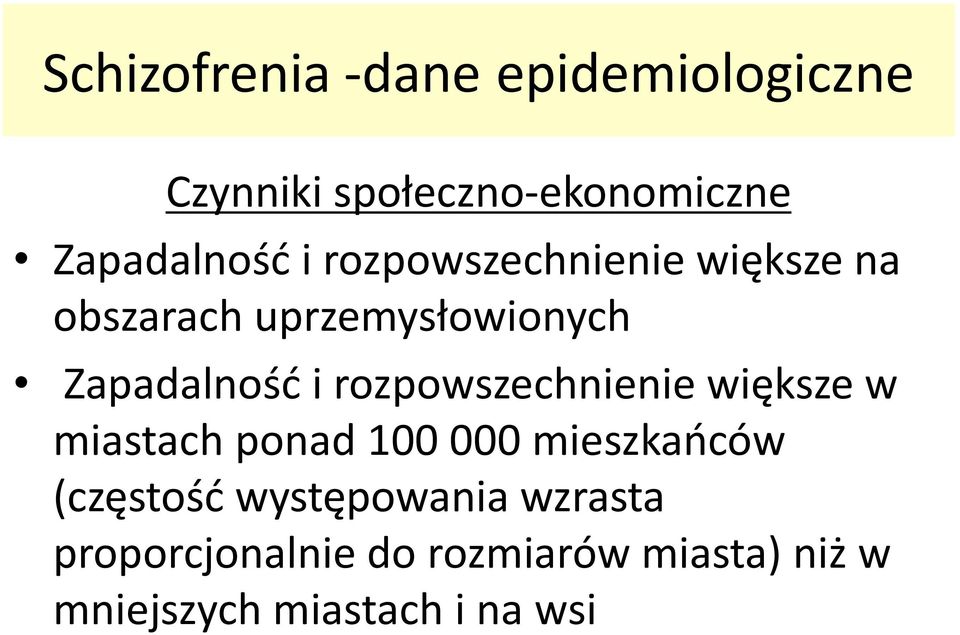 Schizofrenia -dane epidemiologiczne

Czynniki społeczno-ekonomiczne

• Zapadalność i rozpowszechnienie większe na obszarach uprzemysłowionych

• Zapadalność i rozpowszechnienie większe w miastach ponad 100 000 mieszkańców (częstość występowania wzrasta proporcjonalnie do rozmiarów miasta) niż w mniejszych miastach i na wsi